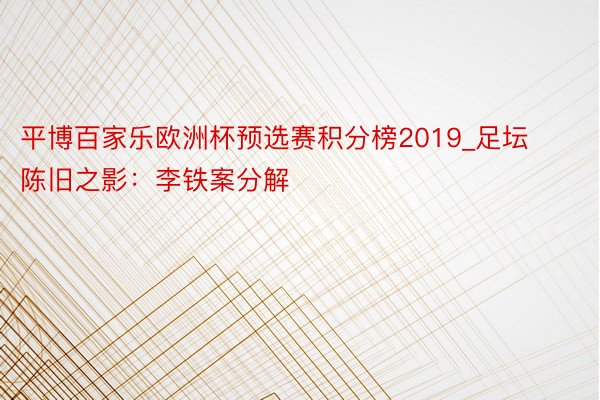 平博百家乐欧洲杯预选赛积分榜2019_足坛陈旧之影：李铁案分解